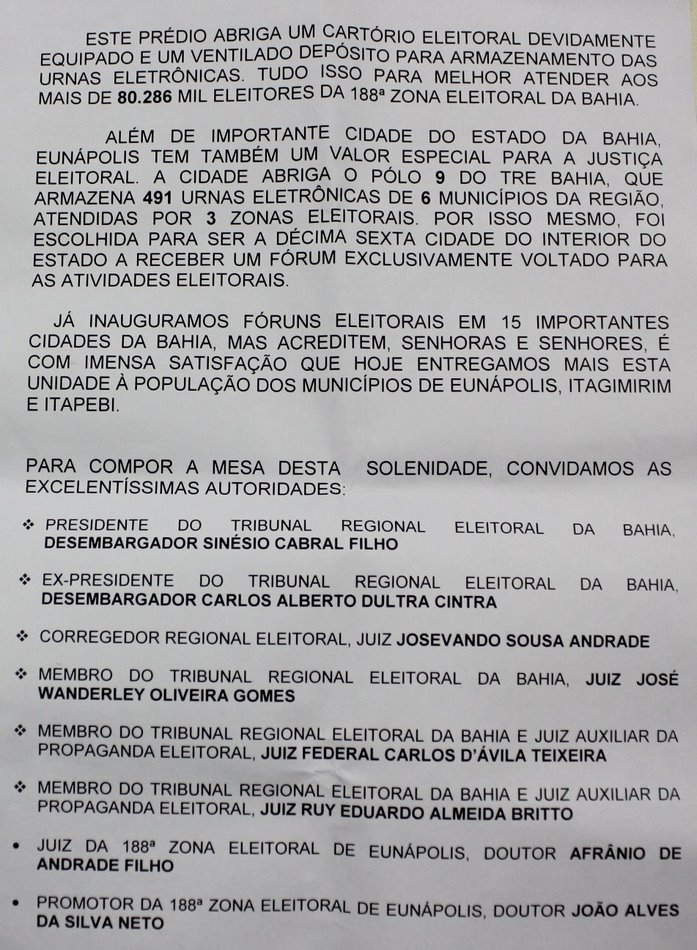 ESTE PRÉDIO ABRIGA UM CARTÓRIO ELEITORAL DEVIDAMENTE EQUIPADO E UM VENTILADO DEPÓSITO PARA ARMAZENAMENTO DAS URNAS ELETRÔNICAS. TUDO ISSO PARA MELHOR ATENDER AOS MAIS DE 80.286 MIL ELEITORES DA 188ª ZONA ELEITORAL DA BAHIA.

ALÉM DE IMPORTANTE CIDADE DO ESTADO DA BAHIA, EUNÁPOLIS TEM TAMBÉM UM VALOR ESPECIAL PARA A JUSTIÇA ELEITORAL. A CIDADE ABRIGA O PÓLO 9 DO TRE BAHIA, QUE ARMAZENA 491 URNAS ELETRÔNICAS DE 6 MUNICÍPIOS DA REGIÃO, ATENDIDAS POR 3 ZONAS ELEITORAIS. POR ISSO MESMO, FOI ESCOLHIDA PARA SER A DÉCIMA SEXTA CIDADE DO INTERIOR DO ESTADO A RECEBER UM FÓRUM EXCLUSIVAMENTE VOLTADO PARA AS ATIVIDADES ELEITORAIS.

JÁ INAUGURAMOS FÓRUNS ELEITORAIS EM 15 IMPORTANTES CIDADES DA BAHIA, MAS ACREDITEM, SENHORAS E SENHORES, É COM IMENSA SATISFAÇÃO QUE HOJE ENTREGAMOS MAIS ESTA UNIDADE À POPULAÇÃO DOS MUNICÍPIOS DE EUNÁPOLIS, ITAGIMIRIM E ITAPEBI.

PARA COMPOR A MESA DESTA SOLENIDADE, CONVIDAMOS AS EXCELENTÍSSIMAS AUTORIDADES:

❖ PRESIDENTE DO TRIBUNAL REGIONAL ELEITORAL DA BAHIA, DESEMBARGADOR SINÉSIO CABRAL FILHO

❖ EX-PRESIDENTE DO TRIBUNAL REGIONAL ELEITORAL DA BAHIA, DESEMBARGADOR CARLOS ALBERTO DULTRA CINTRA

❖ CORREGEDOR REGIONAL ELEITORAL, JUIZ JOSEVANDO SOUSA ANDRADE

❖ MEMBRO DO TRIBUNAL REGIONAL ELEITORAL DA BAHIA, JUIZ JOSÉ WANDERLEY OLIVEIRA GOMES

❖ MEMBRO DO TRIBUNAL REGIONAL ELEITORAL DA BAHIA E JUIZ AUXILIAR DA PROPAGANDA ELEITORAL, JUIZ FEDERAL CARLOS D'ÁVILA TEIXEIRA

❖ MEMBRO DO TRIBUNAL REGIONAL ELEITORAL DA BAHIA E JUIZ AUXILIAR DA PROPAGANDA ELEITORAL, JUIZ RUY EDUARDO ALMEIDA BRITTO

• JUIZ DA 188ª ZONA ELEITORAL DE EUNÁPOLIS, DOUTOR AFRÂNIO DE ANDRADE FILHO

• PROMOTOR DA 188ª ZONA ELEITORAL DE EUNÁPOLIS, DOUTOR JOÃO ALVES DA SILVA NETO